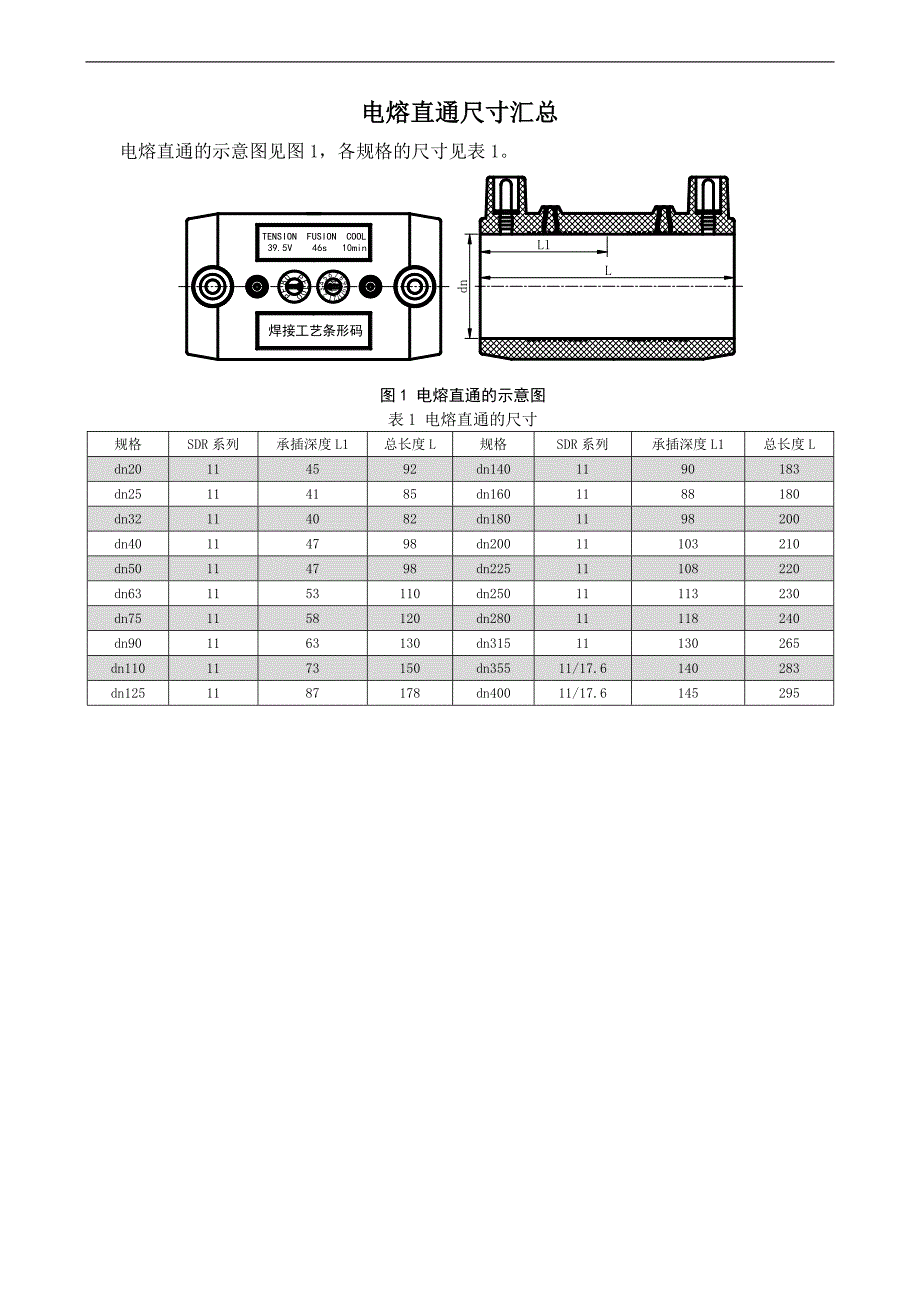 电熔直通尺寸汇总

电熔直通的示意图见图 1，各规格的尺寸见表 1。

TENSION FUSION COOL
39.5V 46s 10min

焊接工艺条形码

L1
L
dn

图 1 电熔直通的示意图

表 1 电熔直通的尺寸

| 规格 | SDR 系列 | 承插深度 L1 | 总长度 L | 规格 | SDR 系列 | 承插深度 L1 | 总长度 L |
|---|---|---|---|---|---|---|---|
| dn20 | 11 | 45 | 92 | dn140 | 11 | 90 | 183 |
| dn25 | 11 | 41 | 85 | dn160 | 11 | 88 | 180 |
| dn32 | 11 | 40 | 82 | dn180 | 11 | 98 | 200 |
| dn40 | 11 | 47 | 98 | dn200 | 11 | 103 | 210 |
| dn50 | 11 | 47 | 98 | dn225 | 11 | 108 | 220 |
| dn63 | 11 | 53 | 110 | dn250 | 11 | 113 | 230 |
| dn75 | 11 | 58 | 120 | dn280 | 11 | 118 | 240 |
| dn90 | 11 | 63 | 130 | dn315 | 11 | 130 | 265 |
| dn110 | 11 | 73 | 150 | dn355 | 11/17.6 | 140 | 283 |
| dn125 | 11 | 87 | 178 | dn400 | 11/17.6 | 145 | 295 |